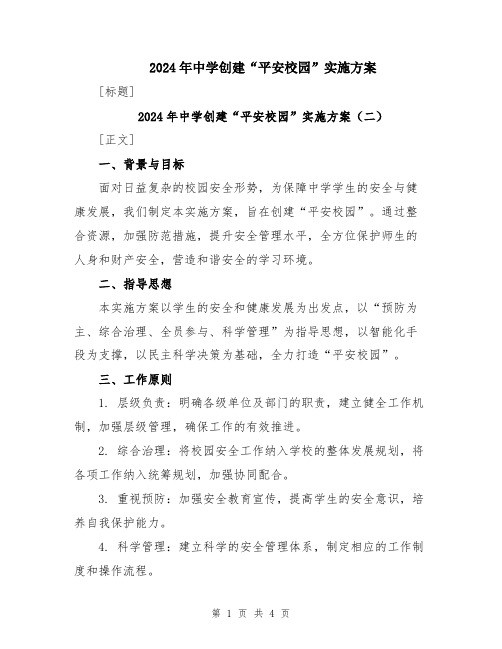 2024年中学创建“平安校园”实施方案

[标题]

2024年中学创建“平安校园”实施方案（二）

[正文]

一、背景与目标

面对日益复杂的校园安全形势，为保障中学学生的安全与健康发展，我们制定本实施方案，旨在创建“平安校园”。通过整合资源，加强防范措施，提升安全管理水平，全方位保护师生的人身和财产安全，营造和谐安全的学习环境。

二、指导思想

本实施方案以学生的安全和健康发展为出发点，以“预防为主、综合治理、全员参与、科学管理”为指导思想，以智能化手段为支撑，以民主科学决策为基础，全力打造“平安校园”。

三、工作原则

1. 层级负责：明确各级单位及部门的职责，建立健全工作机制，加强层级管理，确保工作的有效推进。

2. 综合治理：将校园安全工作纳入学校的整体发展规划，将各项工作纳入统筹规划，加强协同配合。

3. 重视预防：加强安全教育宣传，提高学生的安全意识，培养自我保护能力。

4. 科学管理：建立科学的安全管理体系，制定相应的工作制度和操作流程。

第 1 页 共 4 页